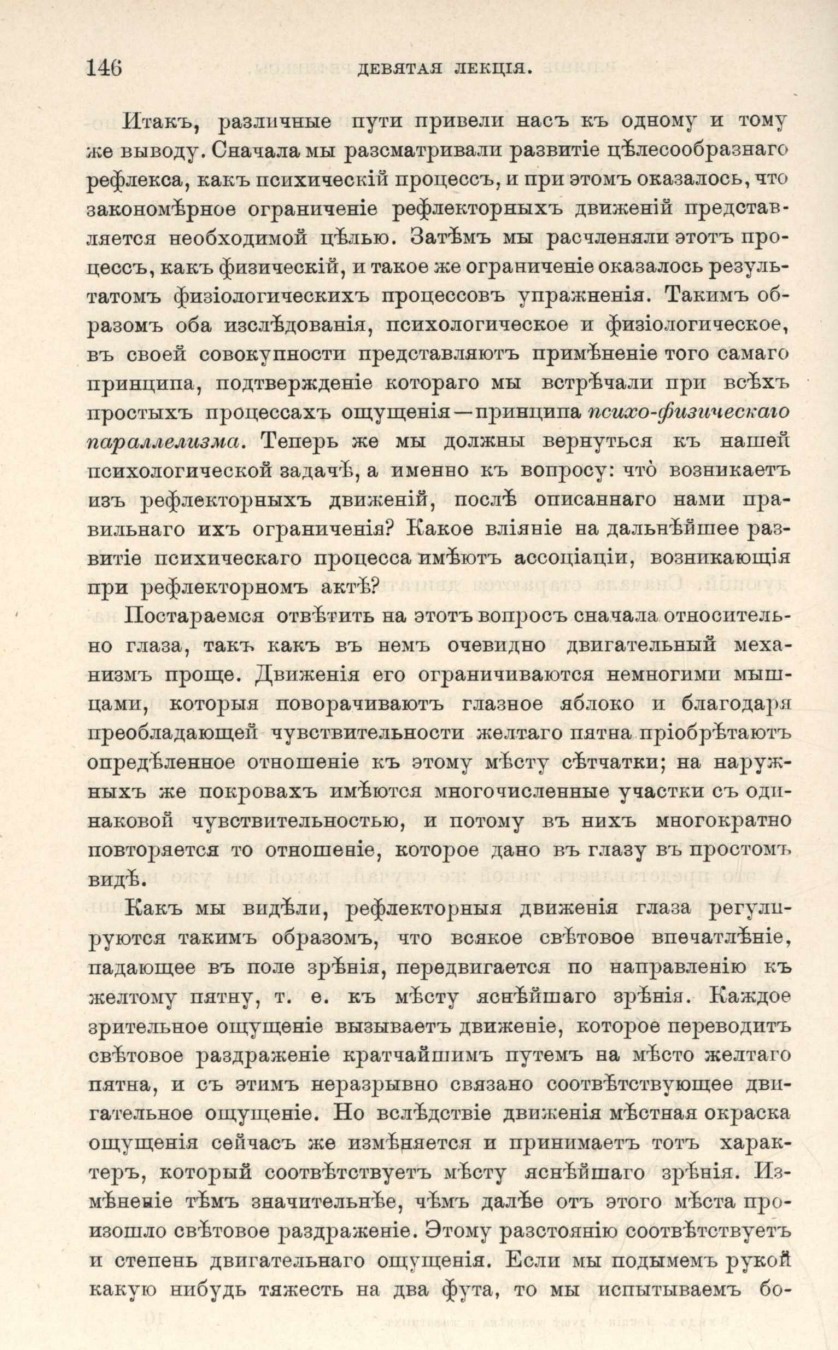 146 ДЕВЯТАЯ ЛЕКЦІЯ.

Итакъ, различные пути привели насъ къ одному и тому же выводу. Сначала мы разсматривали развитіе цѣлесообразнаго рефлекса, какъ психическій процессъ, и при этомъ оказалось, что закономѣрное ограниченіе рефлекторныхъ движеній представляется необходимой цѣлью. Затѣмъ мы расчленяли этотъ процессъ, какъ физическій, и такое же ограниченіе оказалось результатомъ физіологическихъ процессовъ упражненія. Такимъ образомъ оба изслѣдованія, психологическое и физіологическое, въ своей совокупности представляютъ примѣненіе того самаго принципа, подтвержденіе котораго мы встрѣчали при всѣхъ простыхъ процессахъ ощущенія—принципа психо-физическаго параллелизма. Теперь же мы должны вернуться къ нашей психологической задачѣ, а именно къ вопросу: что̀ возникаетъ изъ рефлекторныхъ движеній, послѣ описаннаго нами правильнаго ихъ ограниченія? Какое вліяніе на дальнѣйшее развитіе психическаго процесса имѣютъ ассоціаціи, возникающія при рефлекторномъ актѣ?

Постараемся отвѣтить на этотъ вопросъ сначала относительно глаза, такъ какъ въ немъ очевидно двигательный механизмъ проще. Движенія его ограничиваются немногими мышцами, которыя поворачиваютъ глазное яблоко и благодаря преобладающей чувствительности желтаго пятна пріобрѣтаютъ опредѣленное отношеніе къ этому мѣсту сѣтчатки; на наружныхъ же покровахъ имѣются многочисленные участки съ одинаковой чувствительностью, и потому въ нихъ многократно повторяется то отношеніе, которое дано въ глазу въ простомъ видѣ.

Какъ мы видѣли, рефлекторныя движенія глаза регулируются такимъ образомъ, что всякое свѣтовое впечатлѣніе, падающее въ поле зрѣнія, передвигается по направленію къ желтому пятну, т. е. къ мѣсту яснѣйшаго зрѣнія. Каждое зрительное ощущеніе вызываетъ движеніе, которое переводитъ свѣтовое раздраженіе кратчайшимъ путемъ на мѣсто желтаго пятна, и съ этимъ неразрывно связано соотвѣтствующее двигательное ощущеніе. Но вслѣдствіе движенія мѣстная окраска ощущенія сейчасъ же измѣняется и принимаетъ тотъ характеръ, который соотвѣтствуетъ мѣсту яснѣйшаго зрѣнія. Измѣненіе тѣмъ значительнѣе, чѣмъ далѣе отъ этого мѣста произошло свѣтовое раздраженіе. Этому разстоянію соотвѣтствуетъ и степень двигательнаго ощущенія. Если мы подымемъ рукой какую нибудь тяжесть на два фута, то мы испытываемъ бо-